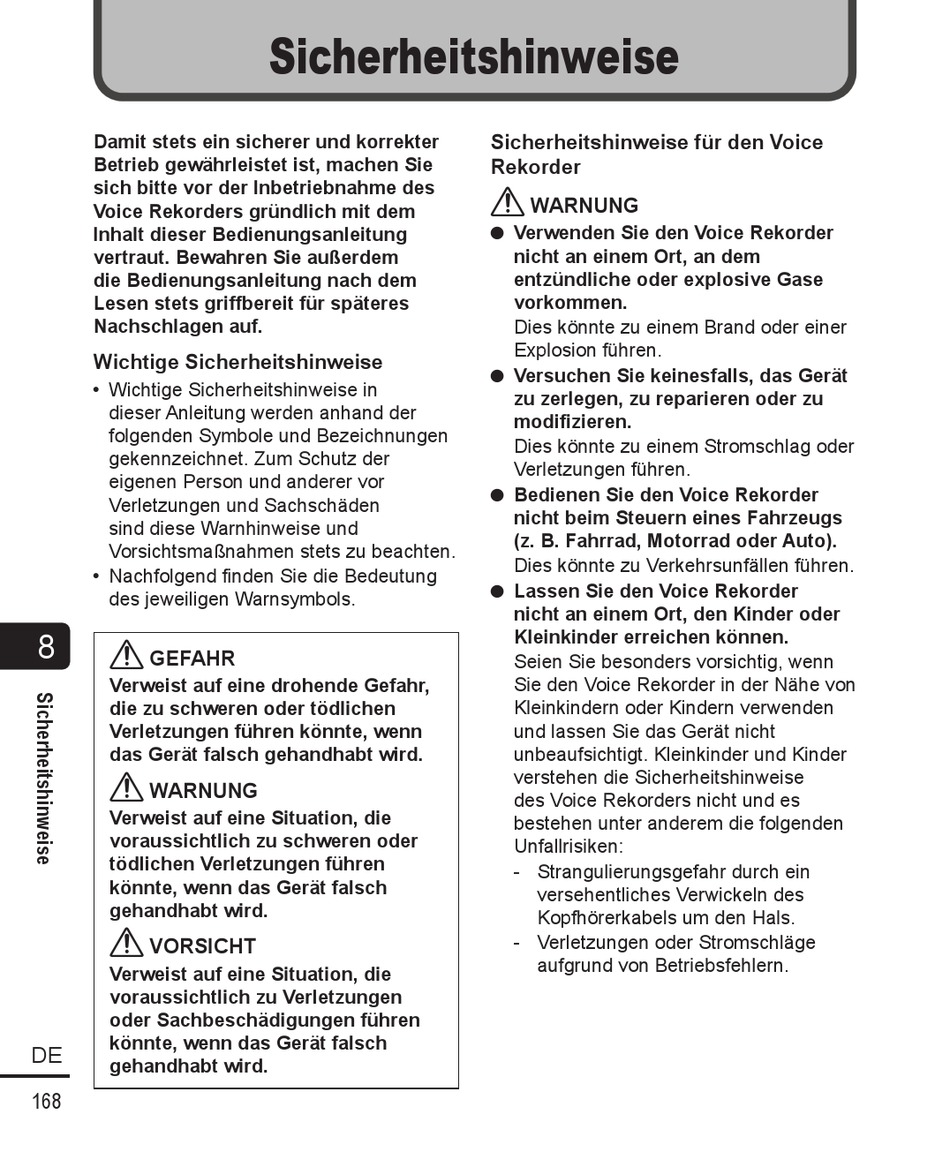 Sicherheitshinweise

Damit stets ein sicherer und korrekter Betrieb gewährleistet ist, machen Sie sich bitte vor der Inbetriebnahme des Voice Rekorders gründlich mit dem Inhalt dieser Bedienungsanleitung vertraut. Bewahren Sie außerdem die Bedienungsanleitung nach dem Lesen stets griffbereit für späteres Nachschlagen auf.

Wichtige Sicherheitshinweise

• Wichtige Sicherheitshinweise in dieser Anleitung werden anhand der folgenden Symbole und Bezeichnungen gekennzeichnet. Zum Schutz der eigenen Person und anderer vor Verletzungen und Sachschäden sind diese Warnhinweise und Vorsichtsmaßnahmen stets zu beachten.
• Nachfolgend finden Sie die Bedeutung des jeweiligen Warnsymbols.

GEFAHR
Verweist auf eine drohende Gefahr, die zu schweren oder tödlichen Verletzungen führen könnte, wenn das Gerät falsch gehandhabt wird.

WARNUNG
Verweist auf eine Situation, die voraussichtlich zu schweren oder tödlichen Verletzungen führen könnte, wenn das Gerät falsch gehandhabt wird.

VORSICHT
Verweist auf eine Situation, die voraussichtlich zu Verletzungen oder Sachbeschädigungen führen könnte, wenn das Gerät falsch gehandhabt wird.

Sicherheitshinweise für den Voice Rekorder

WARNUNG

● Verwenden Sie den Voice Rekorder nicht an einem Ort, an dem entzündliche oder explosive Gase vorkommen.
Dies könnte zu einem Brand oder einer Explosion führen.

● Versuchen Sie keinesfalls, das Gerät zu zerlegen, zu reparieren oder zu modifizieren.
Dies könnte zu einem Stromschlag oder Verletzungen führen.

● Bedienen Sie den Voice Rekorder nicht beim Steuern eines Fahrzeugs (z. B. Fahrrad, Motorrad oder Auto).
Dies könnte zu Verkehrsunfällen führen.

● Lassen Sie den Voice Rekorder nicht an einem Ort, den Kinder oder Kleinkinder erreichen können.
Seien Sie besonders vorsichtig, wenn Sie den Voice Rekorder in der Nähe von Kleinkindern oder Kindern verwenden und lassen Sie das Gerät nicht unbeaufsichtigt. Kleinkinder und Kinder verstehen die Sicherheitshinweise des Voice Rekorders nicht und es bestehen unter anderem die folgenden Unfallrisiken:
- Strangulierungsgefahr durch ein versehentliches Verwickeln des Kopfhörerkabels um den Hals.
- Verletzungen oder Stromschläge aufgrund von Betriebsfehlern.

8
Sicherheitshinweise

DE
168